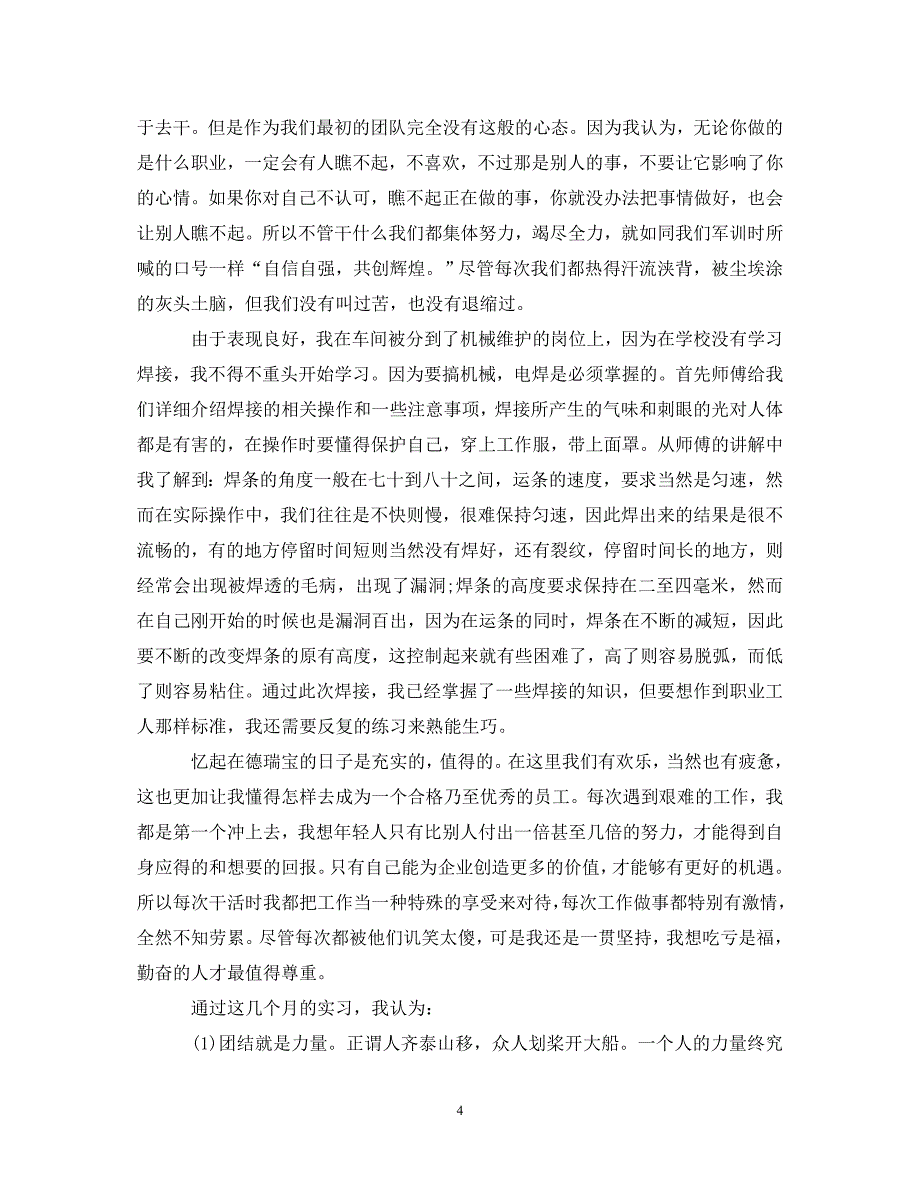 于去干。但是作为我们最初的团队完全没有这般的心态。因为我认为，无论你做的是什么职业，一定会有人瞧不起，不喜欢，不过那是别人的事，不要让它影响了你的心情。如果你对自己不认可，瞧不起正在做的事，你就没办法把事情做好，也会让别人瞧不起。所以不管干什么我们都集体努力，竭尽全力，就如同我们军训时所喊的口号一样“自信自强，共创辉煌。”尽管每次我们都热得汗流浃背，被尘埃涂的灰头土脑，但我们没有叫过苦，也没有退缩过。

由于表现良好，我在车间被分到了机械维护的岗位上，因为在学校没有学习焊接，我不得不重头开始学习。因为要搞机械，电焊是必须掌握的。首先师傅给我们详细介绍焊接的相关操作和一些注意事项，焊接所产生的气味和刺眼的光对人体都是有害的，在操作时要懂得保护自己，穿上工作服，带上面罩。从师傅的讲解中我了解到：焊条的角度一般在七十到八十之间，运条的速度，要求当然是匀速，然而在实际操作中，我们往往是不快则慢，很难保持匀速，因此焊出来的结果是很不流畅的，有的地方停留时间短则当然没有焊好，还有裂纹，停留时间长的地方，则经常会出现被焊透的毛病，出现了漏洞;焊条的高度要求保持在二至四毫米，然而在自己刚开始的时候也是漏洞百出，因为在运条的同时，焊条在不断的减短，因此要不断的改变焊条的原有高度，这控制起来就有些困难了，高了则容易脱弧，而低了则容易粘住。通过此次焊接，我已经掌握了一些焊接的知识，但要想作到职业工人那样标准，我还需要反复的练习来熟能生巧。

忆起在德瑞宝的日子是充实的，值得的。在这里我们有欢乐，当然也有疲惫，这也更加让我懂得怎样去成为一个合格乃至优秀的员工。每次遇到艰难的工作，我都是第一个冲上去，我想年轻人只有比别人付出一倍甚至几倍的努力，才能得到自身应得的和想要的回报。只有自己能为企业创造更多的价值，才能够有更好的机遇。所以每次干活时我都把工作当一种特殊的享受来对待，每次工作做事都特别有激情，全然不知劳累。尽管每次都被他们讥笑太傻，可是我还是一贯坚持，我想吃亏是福，勤奋的人才最值得尊重。

通过这几个月的实习，我认为：

(1)团结就是力量。正谓人齐泰山移，众人划桨开大船。一个人的力量终究

4